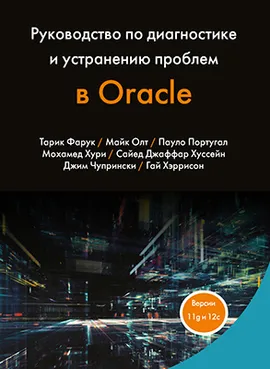 Руководство по диагностике и устранению проблем

в Oracle

Тарик Фарук / Майк Олт / Пауло Португал
Мохамед Хури / Сайед Джаффар Хуссейн
Джим Чупрински / Гай Хэррисон

Версии 11g и 12c